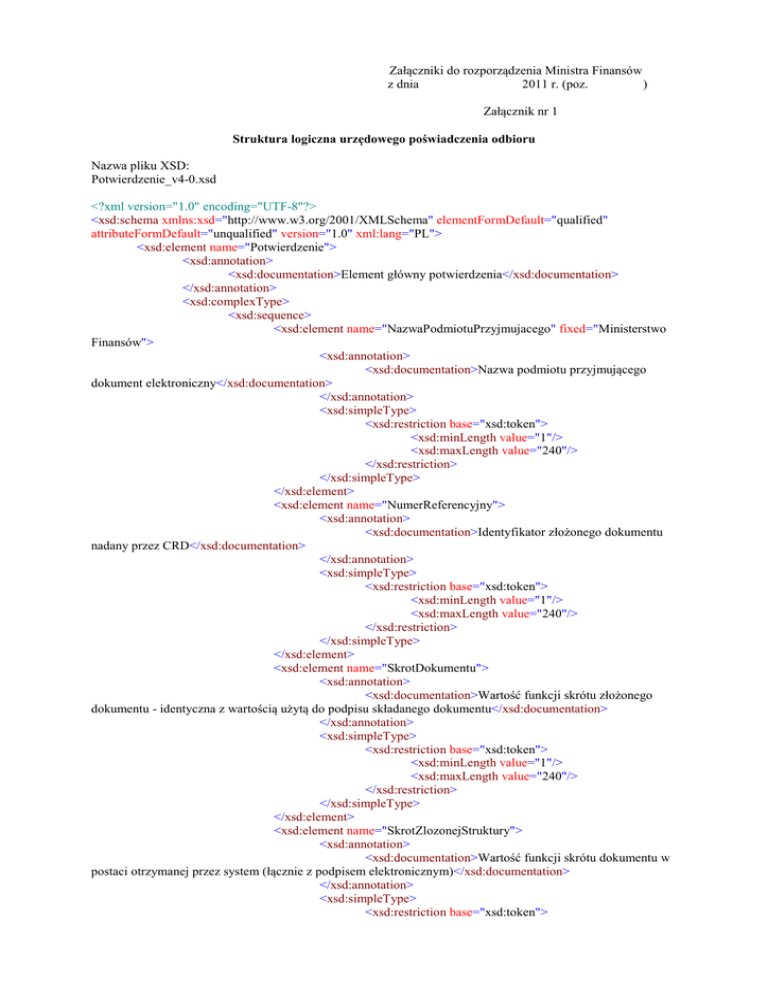 Załączniki do rozporządzenia Ministra Finansów z dnia 2011 r. (poz. )

Załącznik nr 1

Struktura logiczna urzędowego poświadczenia odbioru

Nazwa pliku XSD:
Potwierdzenie_v4-0.xsd

<?xml version="1.0" encoding="UTF-8"?>
<xsd:schema xmlns:xsd="http://www.w3.org/2001/XMLSchema" elementFormDefault="qualified" attributeFormDefault="unqualified" version="1.0" xml:lang="PL">
<xsd:element name="Potwierdzenie">
<xsd:annotation>
<xsd:documentation>Element główny potwierdzenia</xsd:documentation>
</xsd:annotation>
<xsd:complexType>
<xsd:sequence>
<xsd:element name="NazwaPodmiotuPrzyjmujacego" fixed="Ministerstwo Finansów">
<xsd:annotation>
<xsd:documentation>Nazwa podmiotu przyjmującego dokument elektroniczny</xsd:documentation>
</xsd:annotation>
<xsd:simpleType>
<xsd:restriction base="xsd:token">
<xsd:minLength value="1"/>
<xsd:maxLength value="240"/>
</xsd:restriction>
</xsd:simpleType>
</xsd:element>
<xsd:element name="NumerReferencyjny">
<xsd:annotation>
<xsd:documentation>Identyfikator złożonego dokumentu nadany przez CRD</xsd:documentation>
</xsd:annotation>
<xsd:simpleType>
<xsd:restriction base="xsd:token">
<xsd:minLength value="1"/>
<xsd:maxLength value="240"/>
</xsd:restriction>
</xsd:simpleType>
</xsd:element>
<xsd:element name="SkrotDokumentu">
<xsd:annotation>
<xsd:documentation>Wartość funkcji skrótu złożonego dokumentu - identyczna z wartością użytą do podpisu składanego dokumentu</xsd:documentation>
</xsd:annotation>
<xsd:simpleType>
<xsd:restriction base="xsd:token">
<xsd:minLength value="1"/>
<xsd:maxLength value="240"/>
</xsd:restriction>
</xsd:simpleType>
</xsd:element>
<xsd:element name="SkrotZlozonejStruktury">
<xsd:annotation>
<xsd:documentation>Wartość funkcji skrótu dokumentu w postaci otrzymanej przez system (łącznie z podpisem elektronicznym)</xsd:documentation>
</xsd:annotation>
<xsd:simpleType>
<xsd:restriction base="xsd:token">